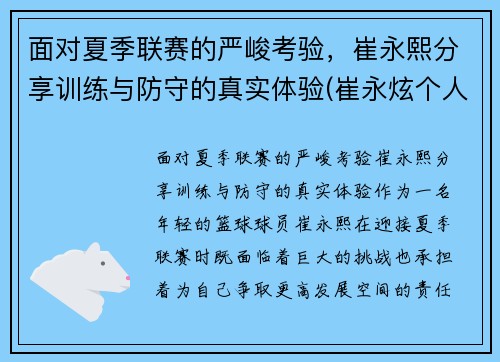 面对夏季联赛的严峻考验，崔永熙分享训练与防守的真实体验(崔永炫个人

面对夏季联赛的严峻考验崔永熙分享训练与防守的真实体验作为一名年轻的篮球球员崔永熙在迎接夏季联赛时既面临着巨大的挑战也承担着为自己争取更高发展空间的责任